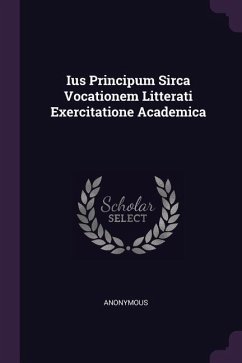 Ius Principum Sirca Vocationem Litterati Exercitatione Academica

Scholar SELECT

ANONYMOUS